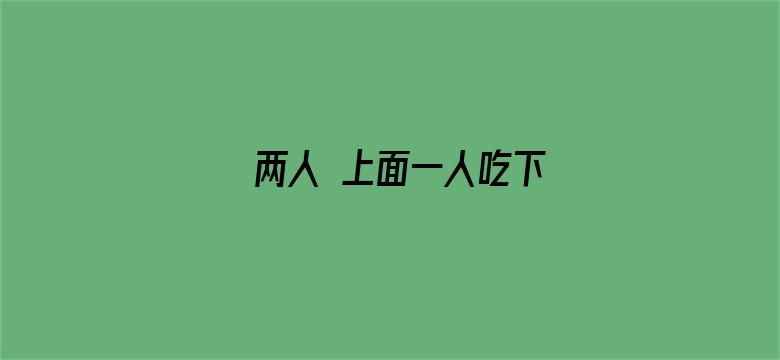 两人 上面一人吃下